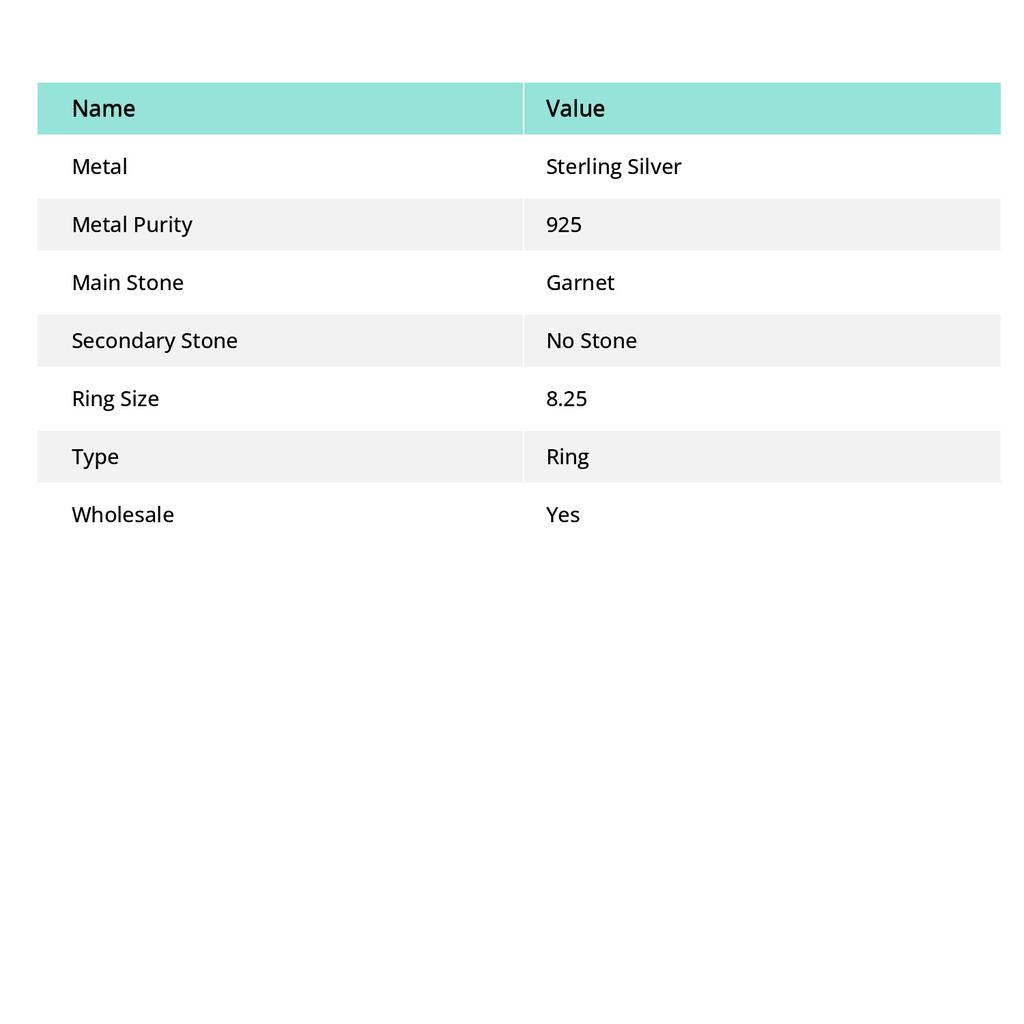 | Name | Value |
|---|---|
| Metal | Sterling Silver |
| Metal Purity | 925 |
| Main Stone | Garnet |
| Secondary Stone | No Stone |
| Ring Size | 8.25 |
| Type | Ring |
| Wholesale | Yes |